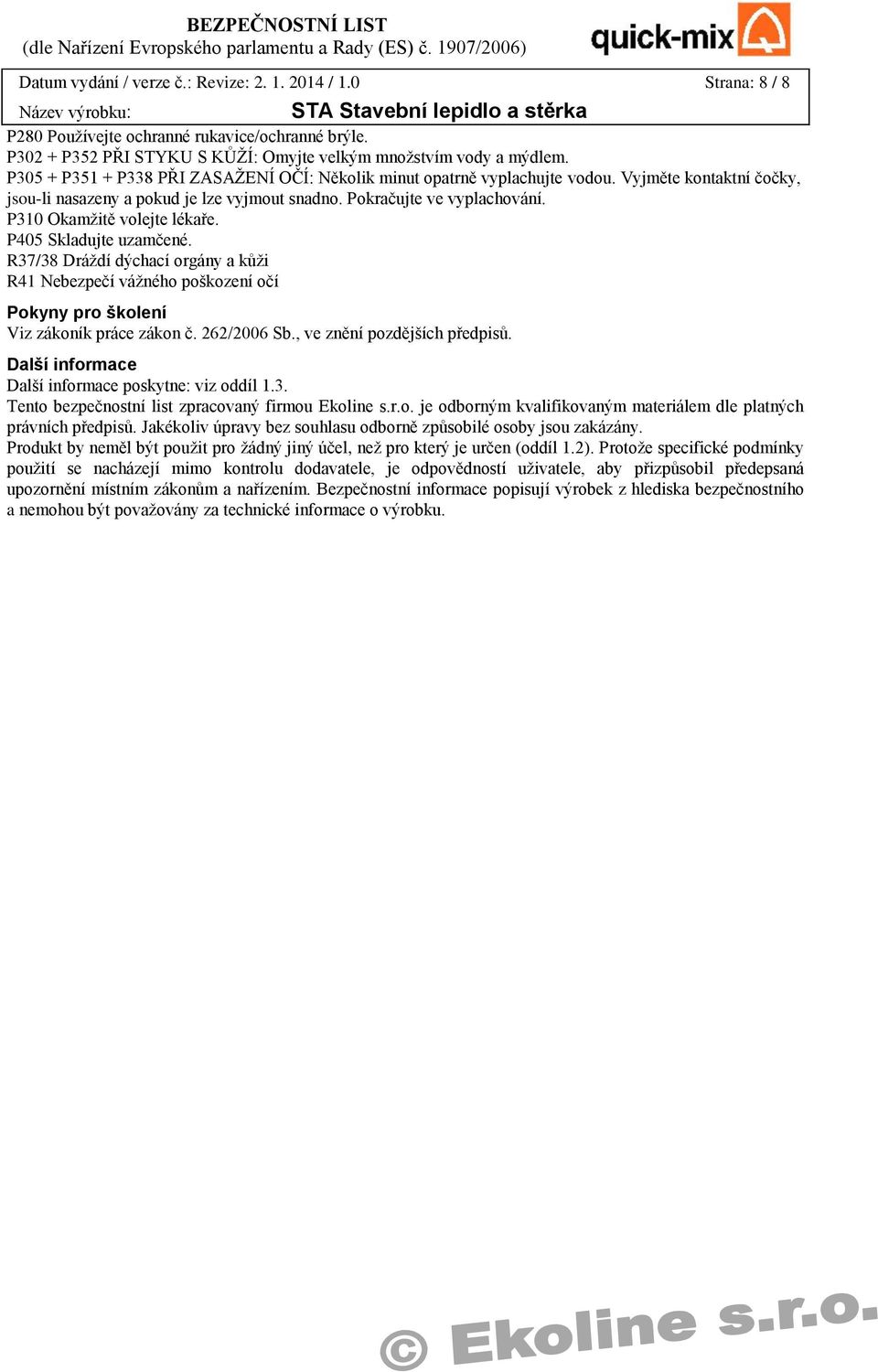 BEZPEČNOSTNÍ LIST
(dle Nařízení Evropského parlamentu a Rady (ES) č. 1907/2006)

quick-mix

Datum vydání / verze č.: Revize: 2. 1. 2014 / 1.0 Strana: 8 / 8
Název výrobku: STA Stavební lepidlo a stěrka

P280 Používejte ochranné rukavice/ochranné brýle.
P302 + P352 PŘI STYKU S KŮŽÍ: Omyjte velkým množstvím vody a mýdlem.
P305 + P351 + P338 PŘI ZASAŽENÍ OČÍ: Několik minut opatrně vyplachujte vodou. Vyjměte kontaktní čočky, jsou-li nasazeny a pokud je lze vyjmout snadno. Pokračujte ve vyplachování.
P310 Okamžitě volejte lékaře.
P405 Skladujte uzamčené.
R37/38 Dráždí dýchací orgány a kůži
R41 Nebezpečí vážného poškození očí

Pokyny pro školení
Viz zákoník práce zákon č. 262/2006 Sb., ve znění pozdějších předpisů.

Další informace
Další informace poskytne: viz oddíl 1.3.
Tento bezpečnostní list zpracovaný firmou Ekoline s.r.o. je odborným kvalifikovaným materiálem dle platných právních předpisů. Jakékoliv úpravy bez souhlasu odborně způsobilé osoby jsou zakázány.
Produkt by neměl být použit pro žádný jiný účel, než pro který je určen (oddíl 1.2). Protože specifické podmínky použití se nacházejí mimo kontrolu dodavatele, je odpovědností uživatele, aby přizpůsobil předepsaná upozornění místním zákonům a nařízením. Bezpečnostní informace popisují výrobek z hlediska bezpečnostního a nemohou být považovány za technické informace o výrobku.

© Ekoline s.r.o.